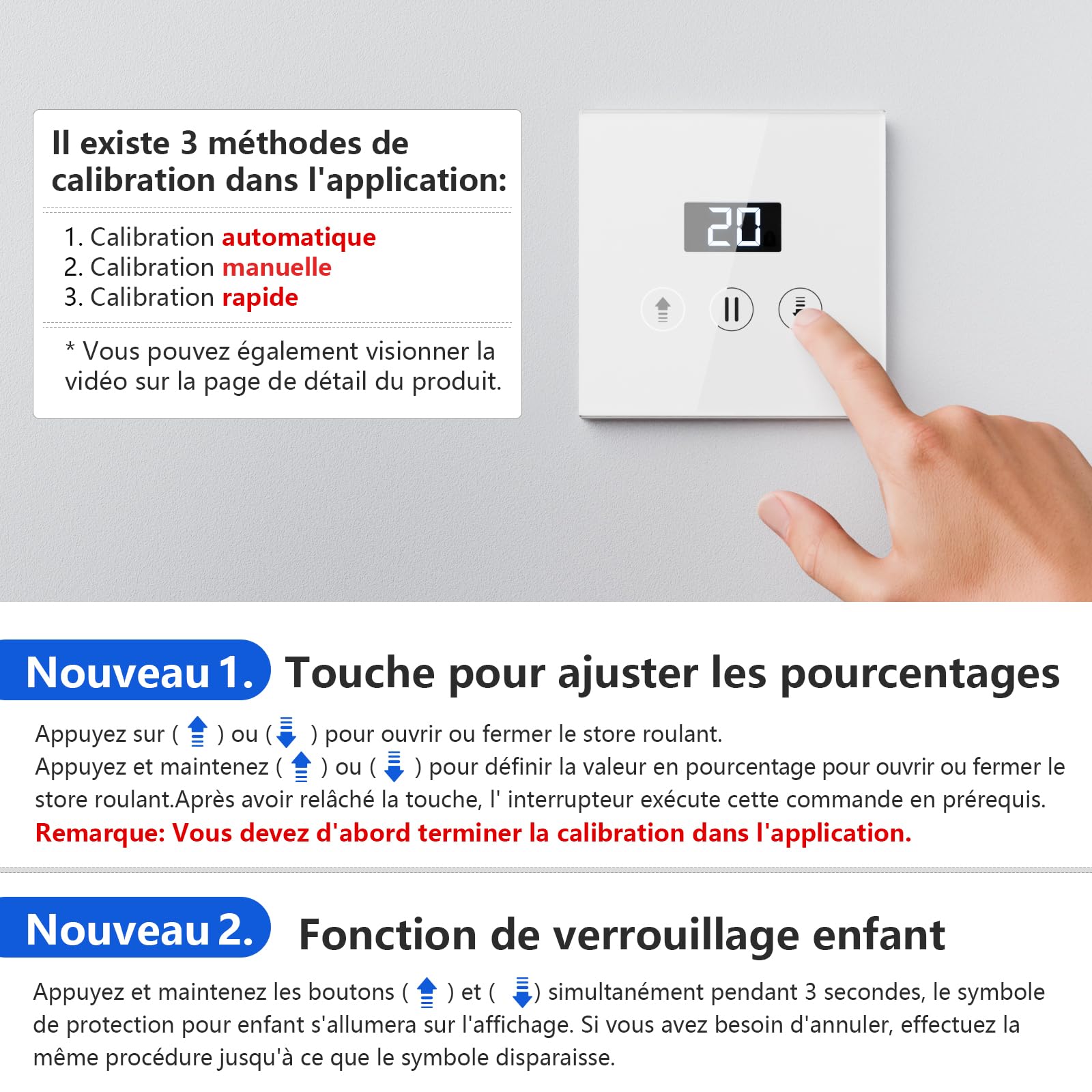 Il existe 3 méthodes de calibration dans l'application:

1. Calibration automatique
2. Calibration manuelle
3. Calibration rapide

* Vous pouvez également visionner la vidéo sur la page de détail du produit.

20

Nouveau 1. Touche pour ajuster les pourcentages

Appuyez sur ( ) ou ( ) pour ouvrir ou fermer le store roulant.
Appuyez et maintenez ( ) ou ( ) pour définir la valeur en pourcentage pour ouvrir ou fermer le store roulant.Après avoir relâché la touche, l' interrupteur exécute cette commande en prérequis.
Remarque: Vous devez d'abord terminer la calibration dans l'application.

Nouveau 2. Fonction de verrouillage enfant

Appuyez et maintenez les boutons ( ) et ( ) simultanément pendant 3 secondes, le symbole de protection pour enfant s'allumera sur l'affichage. Si vous avez besoin d'annuler, effectuez la même procédure jusqu'à ce que le symbole disparaisse.